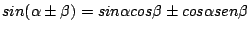 $sin(\alpha \pm \beta) = sin\alpha cos\beta \pm cos\alpha sen\beta$